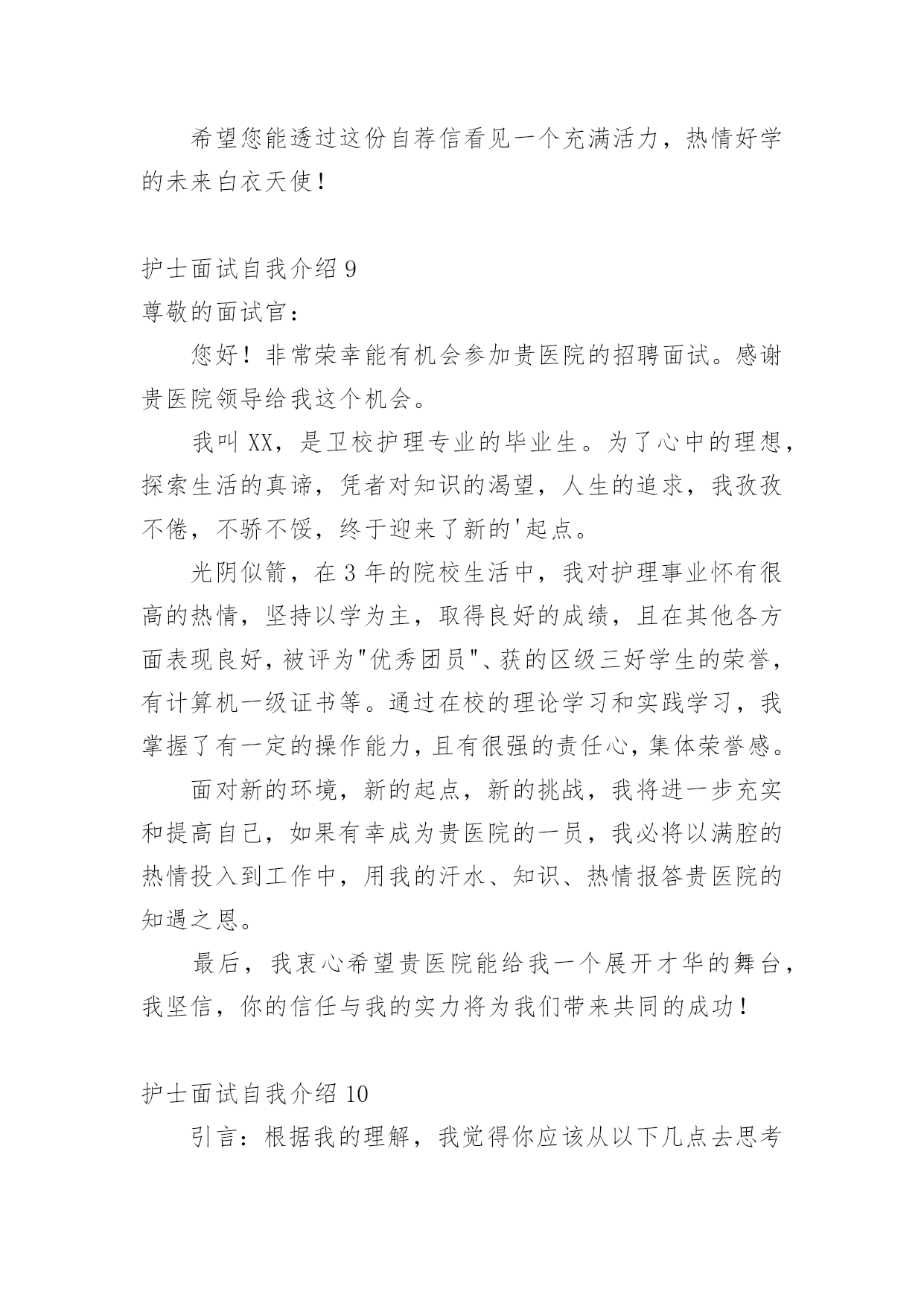 希望您能透过这份自荐信看见一个充满活力，热情好学的未来白衣天使！

护士面试自我介绍 9
尊敬的面试官：

您好！非常荣幸能有机会参加贵医院的招聘面试。感谢贵医院领导给我这个机会。

我叫 XX，是卫校护理专业的毕业生。为了心中的理想，探索生活的真谛，凭者对知识的渴望，人生的追求，我孜孜不倦，不骄不馁，终于迎来了新的'起点。

光阴似箭，在 3 年的院校生活中，我对护理事业怀有很高的热情，坚持以学为主，取得良好的成绩，且在其他各方面表现良好，被评为"优秀团员"、获的区级三好学生的荣誉，有计算机一级证书等。通过在校的理论学习和实践学习，我掌握了有一定的操作能力，且有很强的责任心，集体荣誉感。

面对新的环境，新的起点，新的挑战，我将进一步充实和提高自己，如果有幸成为贵医院的一员，我必将以满腔的热情投入到工作中，用我的汗水、知识、热情报答贵医院的知遇之恩。

最后，我衷心希望贵医院能给我一个展开才华的舞台，我坚信，你的信任与我的实力将为我们带来共同的成功！

护士面试自我介绍 10

引言：根据我的理解，我觉得你应该从以下几点去思考